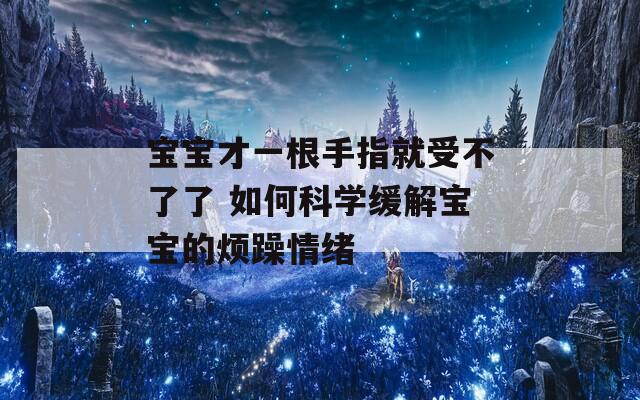 宝宝才一根手指就受不了了 如何科学缓解宝宝的烦躁情绪